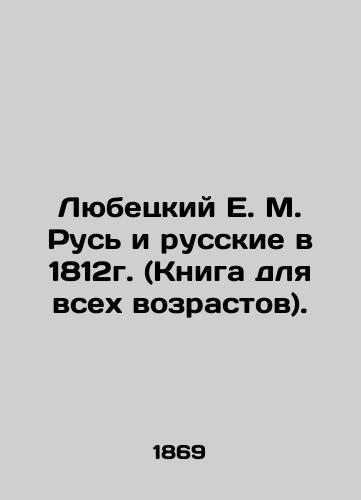 Любецкий Е. М. Русь и русские в 1812г. (Книга для всех возрастов).

1869